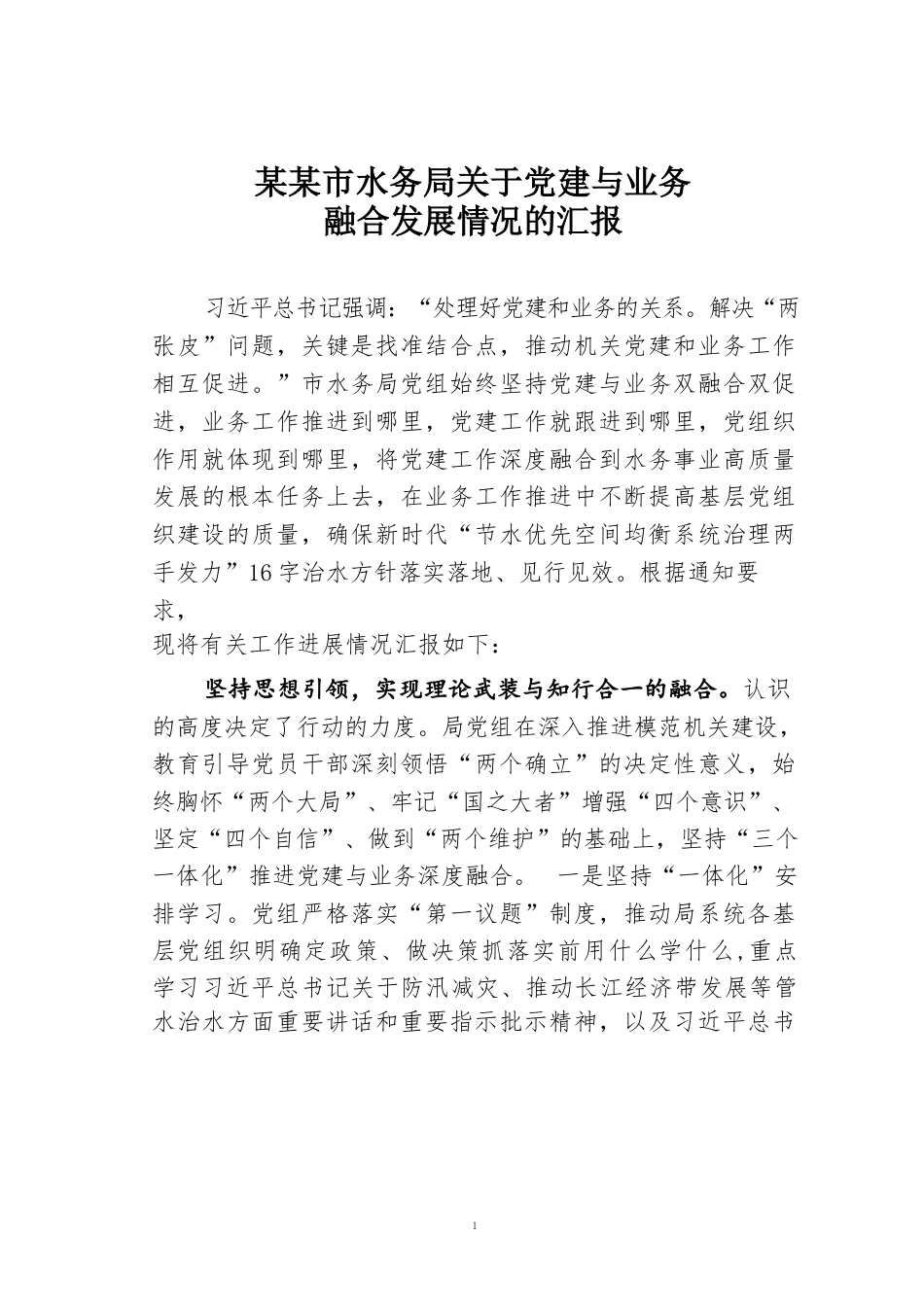 某某市水务局关于党建与业务
融合发展情况的汇报

习近平总书记强调：“处理好党建和业务的关系。解决“两张皮”问题，关键是找准结合点，推动机关党建和业务工作相互促进。”市水务局党组始终坚持党建与业务双融合双促进，业务工作推进到哪里，党建工作就跟进到哪里，党组织作用就体现到哪里，将党建工作深度融合到水务事业高质量发展的根本任务上去，在业务工作推进中不断提高基层党组织建设的质量，确保新时代“节水优先空间均衡系统治理两手发力”16字治水方针落实落地、见行见效。根据通知要求，
现将有关工作进展情况汇报如下：

坚持思想引领，实现理论武装与知行合一的融合。认识的高度决定了行动的力度。局党组在深入推进模范机关建设，教育引导党员干部深刻领悟“两个确立”的决定性意义，始终胸怀“两个大局”、牢记“国之大者”增强“四个意识”、坚定“四个自信”、做到“两个维护”的基础上，坚持“三个一体化”推进党建与业务深度融合。 一是坚持“一体化”安排学习。党组严格落实“第一议题”制度，推动局系统各基层党组织明确定政策、做决策抓落实前用什么学什么,重点学习习近平总书记关于防汛减灾、推动长江经济带发展等管水治水方面重要讲话和重要指示批示精神，以及习近平总书

1